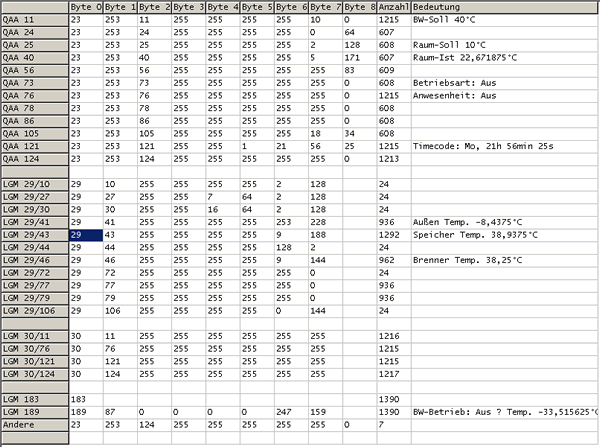 |  | Byte 0 | Byte 1 | Byte 2 | Byte 3 | Byte 4 | Byte 5 | Byte 6 | Byte 7 | Byte 8 | Anzahl | Bedeutung |
|---|---|---|---|---|---|---|---|---|---|---|---|
| QAA 11 | 23 | 253 | 11 | 255 | 255 | 255 | 255 | 10 | 0 | 1215 | BW-Soll 40°C |
| QAA 24 | 23 | 253 | 24 | 255 | 255 | 255 | 255 | 0 | 64 | 607 |  |
| QAA 25 | 23 | 253 | 25 | 255 | 255 | 255 | 255 | 2 | 128 | 608 | Raum-Soll 10°C |
| QAA 40 | 23 | 253 | 40 | 255 | 255 | 255 | 255 | 5 | 171 | 607 | Raum-Ist 22,671875°C |
| QAA 56 | 23 | 253 | 56 | 255 | 255 | 255 | 255 | 255 | 83 | 609 |  |
| QAA 73 | 23 | 253 | 73 | 255 | 255 | 255 | 255 | 255 | 0 | 608 | Betriebsart: Aus |
| QAA 76 | 23 | 253 | 76 | 255 | 255 | 255 | 255 | 255 | 0 | 1215 | Anwesenheit: Aus |
| QAA 78 | 23 | 253 | 78 | 255 | 255 | 255 | 255 | 255 | 0 | 608 |  |
| QAA 86 | 23 | 253 | 86 | 255 | 255 | 255 | 255 | 255 | 0 | 608 |  |
| QAA 105 | 23 | 253 | 105 | 255 | 255 | 255 | 255 | 18 | 34 | 608 |  |
| QAA 121 | 23 | 253 | 121 | 255 | 255 | 1 | 21 | 56 | 25 | 1215 | Timecode: Mo, 21h 56min 25s |
| QAA 124 | 23 | 253 | 124 | 255 | 255 | 255 | 255 | 255 | 0 | 1213 |  |
|  |  |  |  |  |  |  |  |  |  |  |  |
| LGM 29/10 | 29 | 10 | 255 | 255 | 255 | 255 | 2 | 128 |  | 24 |  |
| LGM 29/27 | 29 | 27 | 255 | 255 | 7 | 64 | 2 | 128 |  | 24 |  |
| LGM 29/30 | 29 | 30 | 255 | 255 | 16 | 64 | 2 | 128 |  | 24 |  |
| LGM 29/41 | 29 | 41 | 255 | 255 | 255 | 255 | 253 | 228 |  | 936 | Außen Temp. -8,4375°C |
| LGM 29/43 | 29 | 43 | 255 | 255 | 255 | 255 | 9 | 188 |  | 1292 | Speicher Temp. 38,9375°C |
| LGM 29/44 | 29 | 44 | 255 | 255 | 255 | 255 | 128 | 2 |  | 24 |  |
| LGM 29/46 | 29 | 46 | 255 | 255 | 255 | 255 | 9 | 144 |  | 962 | Brenner Temp. 38,25°C |
| LGM 29/72 | 29 | 72 | 255 | 255 | 255 | 255 | 255 | 0 |  | 24 |  |
| LGM 29/77 | 29 | 77 | 255 | 255 | 255 | 255 | 255 | 0 |  | 936 |  |
| LGM 29/79 | 29 | 79 | 255 | 255 | 255 | 255 | 255 | 0 |  | 936 |  |
| LGM 29/106 | 29 | 106 | 255 | 255 | 255 | 255 | 0 | 144 |  | 24 |  |
|  |  |  |  |  |  |  |  |  |  |  |  |
| LGM 30/11 | 30 | 11 | 255 | 255 | 255 | 255 | 255 | 255 |  | 1216 |  |
| LGM 30/76 | 30 | 76 | 255 | 255 | 255 | 255 | 255 | 255 |  | 1215 |  |
| LGM 30/121 | 30 | 121 | 255 | 255 | 255 | 255 | 255 | 255 |  | 1215 |  |
| LGM 30/124 | 30 | 124 | 255 | 255 | 255 | 255 | 255 | 255 |  | 1217 |  |
|  |  |  |  |  |  |  |  |  |  |  |  |
| LGM 183 | 183 |  |  |  |  |  |  |  |  | 1390 |  |
| LGM 189 | 189 | 87 | 0 | 0 | 0 | 0 | 247 | 159 |  | 1390 | BW-Betrieb: Aus ? Temp. -33,515625°C |
| Andere | 23 | 253 | 124 | 255 | 255 | 255 | 255 | 255 | 0 | 7 |  |